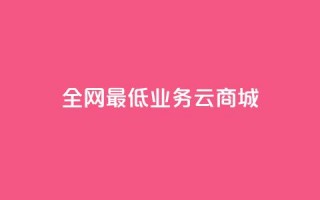 全网最低业务云商城